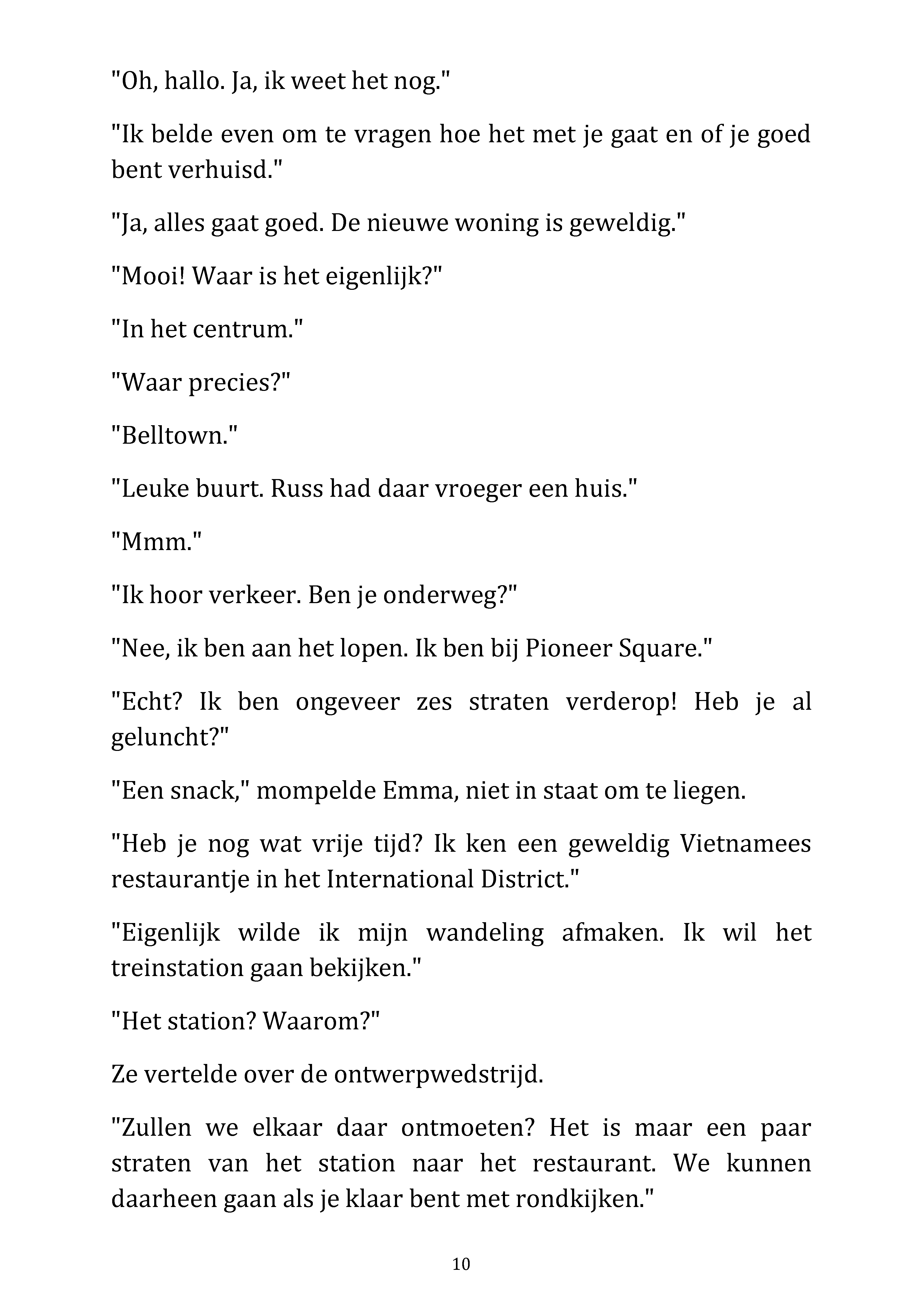 "Oh, hallo. Ja, ik weet het nog."

"Ik belde even om te vragen hoe het met je gaat en of je goed bent verhuisd."

"Ja, alles gaat goed. De nieuwe woning is geweldig."

"Mooi! Waar is het eigenlijk?"

"In het centrum."

"Waar precies?"

"Belltown."

"Leuke buurt. Russ had daar vroeger een huis."

"Mmm."

"Ik hoor verkeer. Ben je onderweg?"

"Nee, ik ben aan het lopen. Ik ben bij Pioneer Square."

"Echt? Ik ben ongeveer zes straten verderop! Heb je al geluncht?"

"Een snack," mompelde Emma, niet in staat om te liegen.

"Heb je nog wat vrije tijd? Ik ken een geweldig Vietnamees restaurantje in het International District."

"Eigenlijk wilde ik mijn wandeling afmaken. Ik wil het treinstation gaan bekijken."

"Het station? Waarom?"

Ze vertelde over de ontwerpwedstrijd.

"Zullen we elkaar daar ontmoeten? Het is maar een paar straten van het station naar het restaurant. We kunnen daarheen gaan als je klaar bent met rondkijken."

10